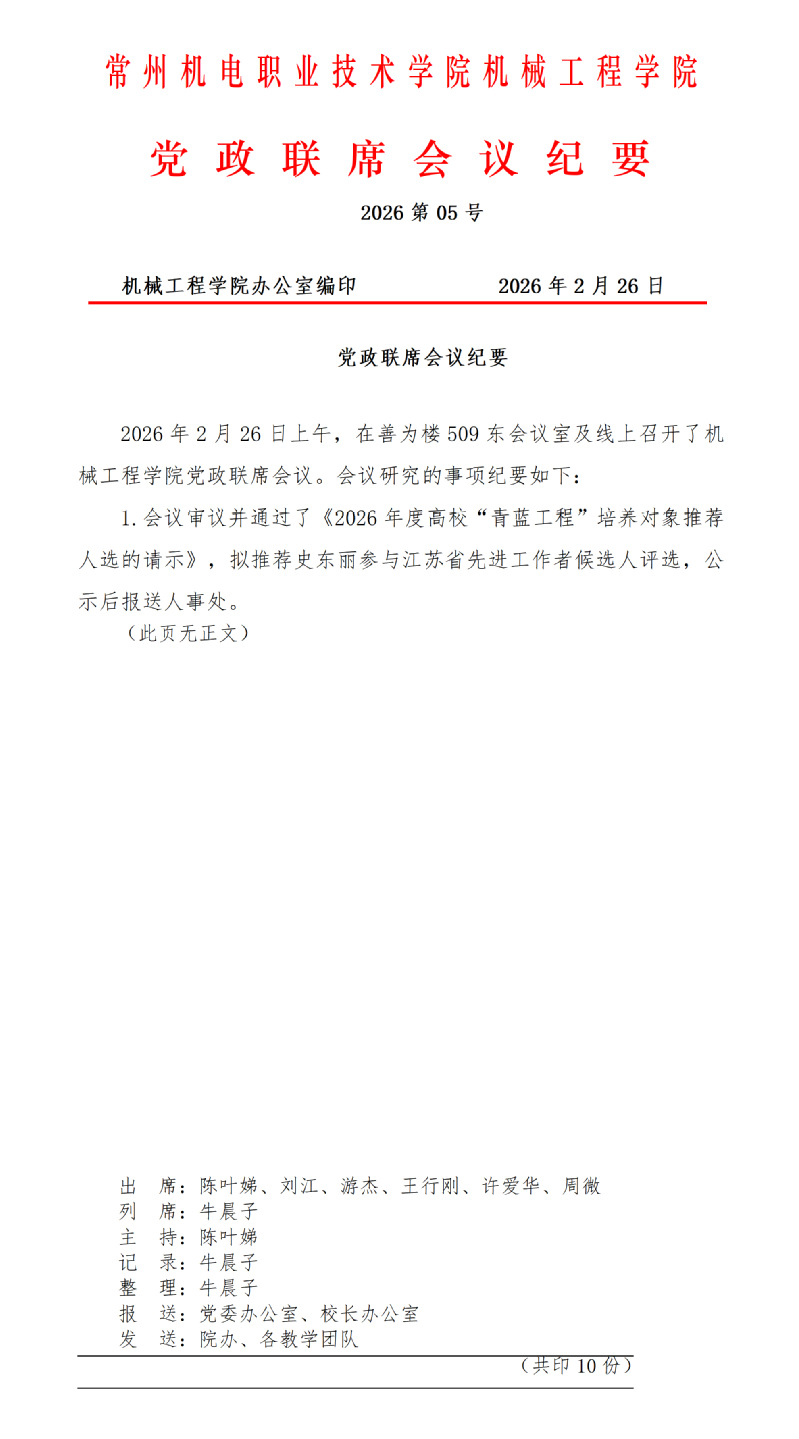 常州机电职业技术学院机械工程学院

党政联席会议纪要

2026 第 05 号

机械工程学院办公室编印　　　　2026 年 2 月 26 日

党政联席会议纪要

2026 年 2 月 26 日上午，在善为楼 509 东会议室及线上召开了机械工程学院党政联席会议。会议研究的事项纪要如下：

1. 会议审议并通过了《2026 年度高校“青蓝工程”培养对象推荐人选的请示》，拟推荐史东丽参与江苏省先进工作者候选人评选，公示后报送人事处。

（此页无正文）

出　席：陈叶娣、刘江、游杰、王行刚、许爱华、周微
列　席：牛晨子
主　持：陈叶娣
记　录：牛晨子
整　理：牛晨子
报　送：党委办公室、校长办公室
发　送：院办、各教学团队

（共印 10 份）